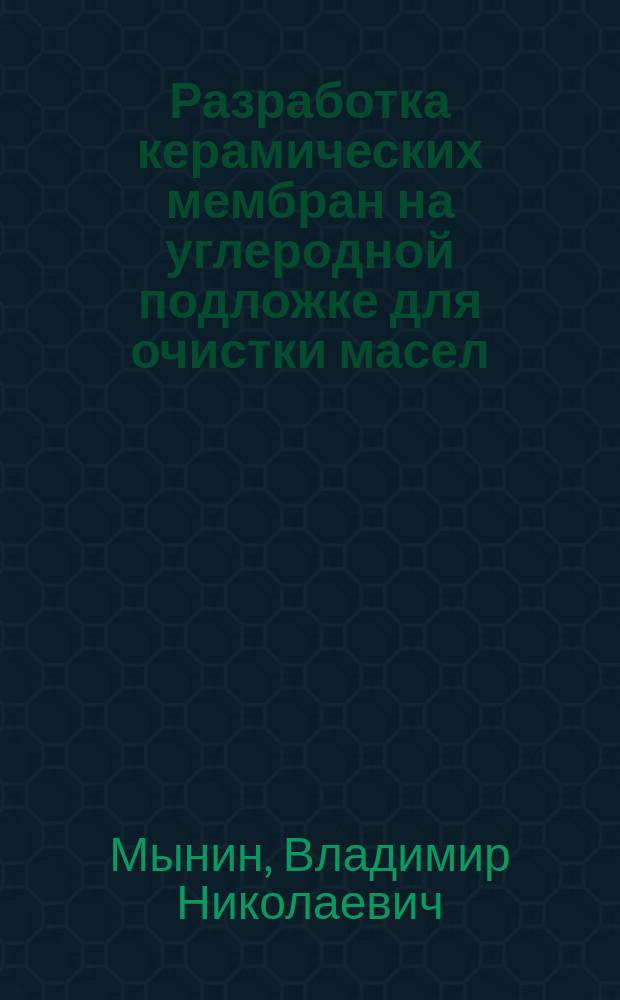 Разработка керамических мембран на углеродной подложке для очистки масел

Мынин, Владимир Николаевич